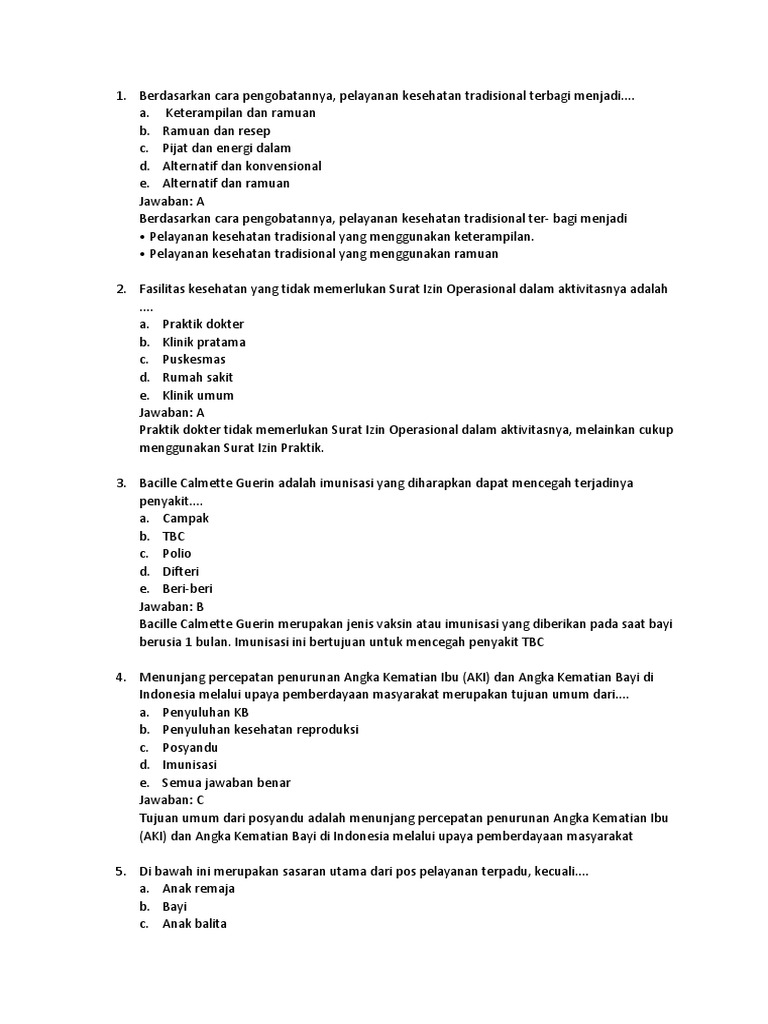 1. Berdasarkan cara pengobatannya, pelayanan kesehatan tradisional terbagi menjadi....
a. Keterampilan dan ramuan
b. Ramuan dan resep
c. Pijat dan energi dalam
d. Alternatif dan konvensional
e. Alternatif dan ramuan
Jawaban: A
Berdasarkan cara pengobatannya, pelayanan kesehatan tradisional ter- bagi menjadi
• Pelayanan kesehatan tradisional yang menggunakan keterampilan.
• Pelayanan kesehatan tradisional yang menggunakan ramuan

2. Fasilitas kesehatan yang tidak memerlukan Surat Izin Operasional dalam aktivitasnya adalah ....
a. Praktik dokter
b. Klinik pratama
c. Puskesmas
d. Rumah sakit
e. Klinik umum
Jawaban: A
Praktik dokter tidak memerlukan Surat Izin Operasional dalam aktivitasnya, melainkan cukup menggunakan Surat Izin Praktik.

3. Bacille Calmette Guerin adalah imunisasi yang diharapkan dapat mencegah terjadinya penyakit....
a. Campak
b. TBC
c. Polio
d. Difteri
e. Beri-beri
Jawaban: B
Bacille Calmette Guerin merupakan jenis vaksin atau imunisasi yang diberikan pada saat bayi berusia 1 bulan. Imunisasi ini bertujuan untuk mencegah penyakit TBC

4. Menunjang percepatan penurunan Angka Kematian Ibu (AKI) dan Angka Kematian Bayi di Indonesia melalui upaya pemberdayaan masyarakat merupakan tujuan umum dari....
a. Penyuluhan KB
b. Penyuluhan kesehatan reproduksi
c. Posyandu
d. Imunisasi
e. Semua jawaban benar
Jawaban: C
Tujuan umum dari posyandu adalah menunjang percepatan penurunan Angka Kematian Ibu (AKI) dan Angka Kematian Bayi di Indonesia melalui upaya pemberdayaan masyarakat

5. Di bawah ini merupakan sasaran utama dari pos pelayanan terpadu, kecuali....
a. Anak remaja
b. Bayi
c. Anak balita